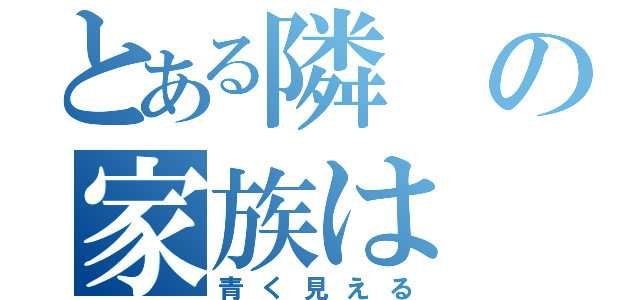 とある隣の家族は
青く見える